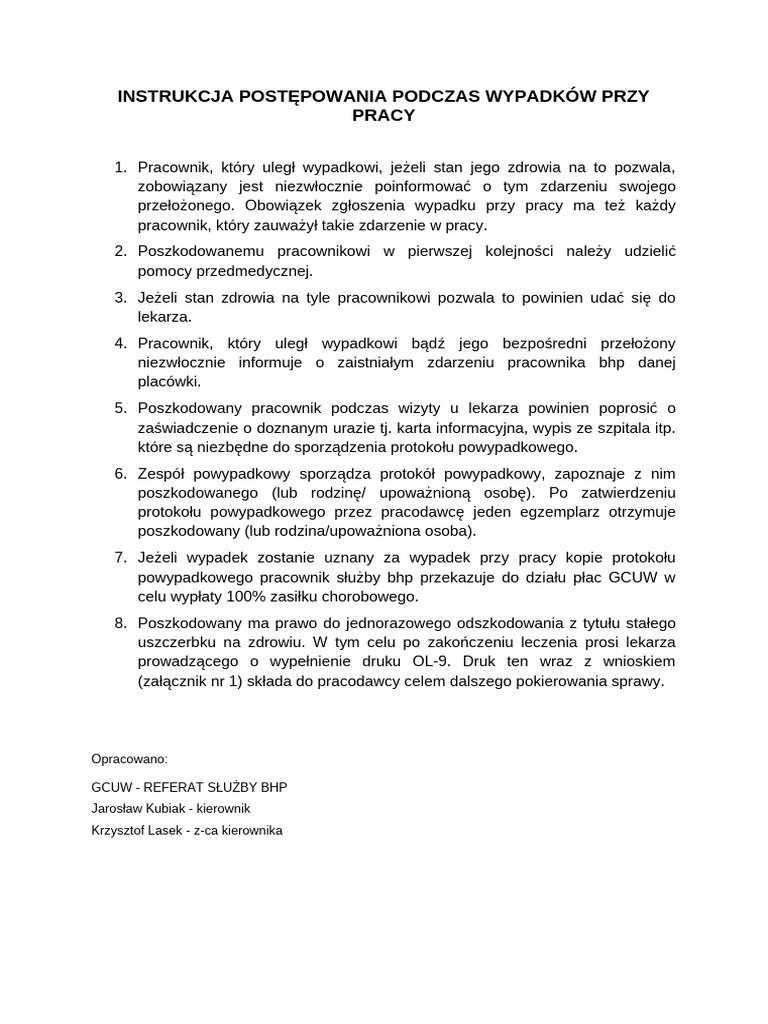 INSTRUKCJA POSTĘPOWANIA PODCZAS WYPADKÓW PRZY PRACY

1. Pracownik, który uległ wypadkowi, jeżeli stan jego zdrowia na to pozwala, zobowiązany jest niezwłocznie poinformować o tym zdarzeniu swojego przełożonego. Obowiązek zgłoszenia wypadku przy pracy ma też każdy pracownik, który zauważył takie zdarzenie w pracy.
2. Poszkodowanemu pracownikowi w pierwszej kolejności należy udzielić pomocy przedmedycznej.
3. Jeżeli stan zdrowia na tyle pracownikowi pozwala to powinien udać się do lekarza.
4. Pracownik, który uległ wypadkowi bądź jego bezpośredni przełożony niezwłocznie informuje o zaistniałym zdarzeniu pracownika bhp danej placówki.
5. Poszkodowany pracownik podczas wizyty u lekarza powinien poprosić o zaświadczenie o doznanym urazie tj. karta informacyjna, wypis ze szpitala itp. które są niezbędne do sporządzenia protokołu powypadkowego.
6. Zespół powypadkowy sporządza protokół powypadkowy, zapoznaje z nim poszkodowanego (lub rodzinę/ upoważnioną osobę). Po zatwierdzeniu protokołu powypadkowego przez pracodawcę jeden egzemplarz otrzymuje poszkodowany (lub rodzina/upoważniona osoba).
7. Jeżeli wypadek zostanie uznany za wypadek przy pracy kopie protokołu powypadkowego pracownik służby bhp przekazuje do działu płac GCUW w celu wypłaty 100% zasiłku chorobowego.
8. Poszkodowany ma prawo do jednorazowego odszkodowania z tytułu stałego uszczerbku na zdrowiu. W tym celu po zakończeniu leczenia prosi lekarza prowadzącego o wypełnienie druku OL-9. Druk ten wraz z wnioskiem (załącznik nr 1) składa do pracodawcy celem dalszego pokierowania sprawy.

Opracowano:

GCUW - REFERAT SŁUŻBY BHP
Jarosław Kubiak - kierownik
Krzysztof Lasek - z-ca kierownika